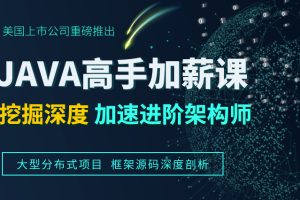 美国上市公司重磅推出

JAVA高手加薪课

挖掘深度 加速进阶架构师

大型分布式项目 框架源码深度剖析